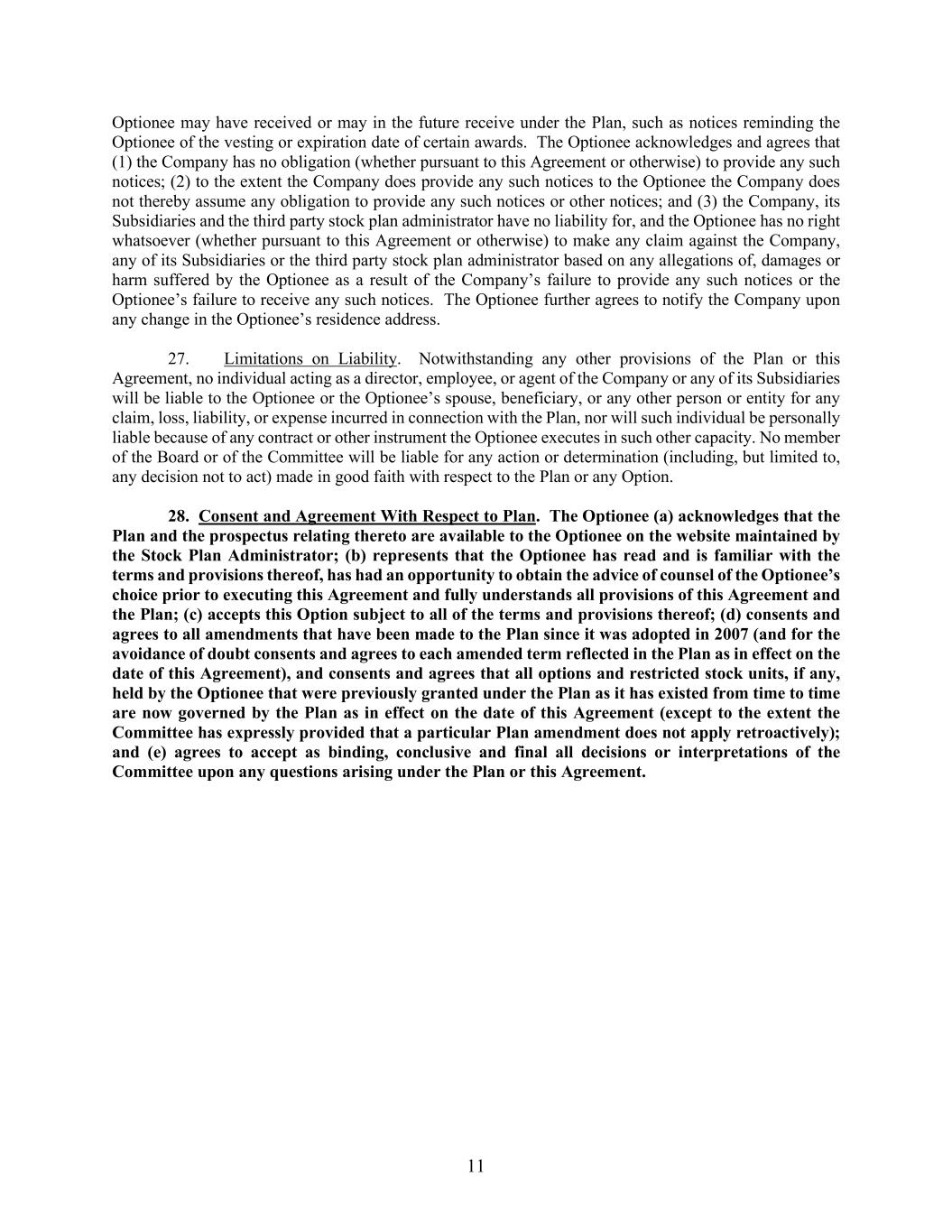 Optionee may have received or may in the future receive under the Plan, such as notices reminding the Optionee of the vesting or expiration date of certain awards. The Optionee acknowledges and agrees that (1) the Company has no obligation (whether pursuant to this Agreement or otherwise) to provide any such notices; (2) to the extent the Company does provide any such notices to the Optionee the Company does not thereby assume any obligation to provide any such notices or other notices; and (3) the Company, its Subsidiaries and the third party stock plan administrator have no liability for, and the Optionee has no right whatsoever (whether pursuant to this Agreement or otherwise) to make any claim against the Company, any of its Subsidiaries or the third party stock plan administrator based on any allegations of, damages or harm suffered by the Optionee as a result of the Company's failure to provide any such notices or the Optionee's failure to receive any such notices. The Optionee further agrees to notify the Company upon any change in the Optionee's residence address.

27. Limitations on Liability. Notwithstanding any other provisions of the Plan or this Agreement, no individual acting as a director, employee, or agent of the Company or any of its Subsidiaries will be liable to the Optionee or the Optionee's spouse, beneficiary, or any other person or entity for any claim, loss, liability, or expense incurred in connection with the Plan, nor will such individual be personally liable because of any contract or other instrument the Optionee executes in such other capacity. No member of the Board or of the Committee will be liable for any action or determination (including, but limited to, any decision not to act) made in good faith with respect to the Plan or any Option.

28. Consent and Agreement With Respect to Plan. The Optionee (a) acknowledges that the Plan and the prospectus relating thereto are available to the Optionee on the website maintained by the Stock Plan Administrator; (b) represents that the Optionee has read and is familiar with the terms and provisions thereof, has had an opportunity to obtain the advice of counsel of the Optionee's choice prior to executing this Agreement and fully understands all provisions of this Agreement and the Plan; (c) accepts this Option subject to all of the terms and provisions thereof; (d) consents and agrees to all amendments that have been made to the Plan since it was adopted in 2007 (and for the avoidance of doubt consents and agrees to each amended term reflected in the Plan as in effect on the date of this Agreement), and consents and agrees that all options and restricted stock units, if any, held by the Optionee that were previously granted under the Plan as it has existed from time to time are now governed by the Plan as in effect on the date of this Agreement (except to the extent the Committee has expressly provided that a particular Plan amendment does not apply retroactively); and (e) agrees to accept as binding, conclusive and final all decisions or interpretations of the Committee upon any questions arising under the Plan or this Agreement.

11